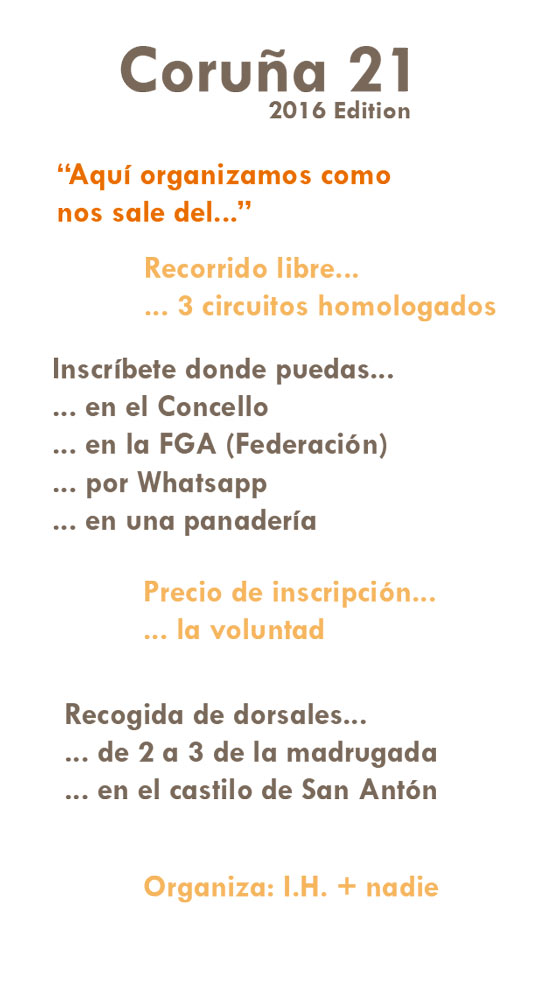 Coruña 21
2016 Edition

"Aquí organizamos como nos sale del..."

Recorrido libre...
... 3 circuitos homologados

Inscríbete donde puedas...
... en el Concello
... en la FGA (Federación)
... por Whatsapp
... en una panadería

Precio de inscripción...
... la voluntad

Recogida de dorsales...
... de 2 a 3 de la madrugada
... en el castilo de San Antón

Organiza: I.H. + nadie